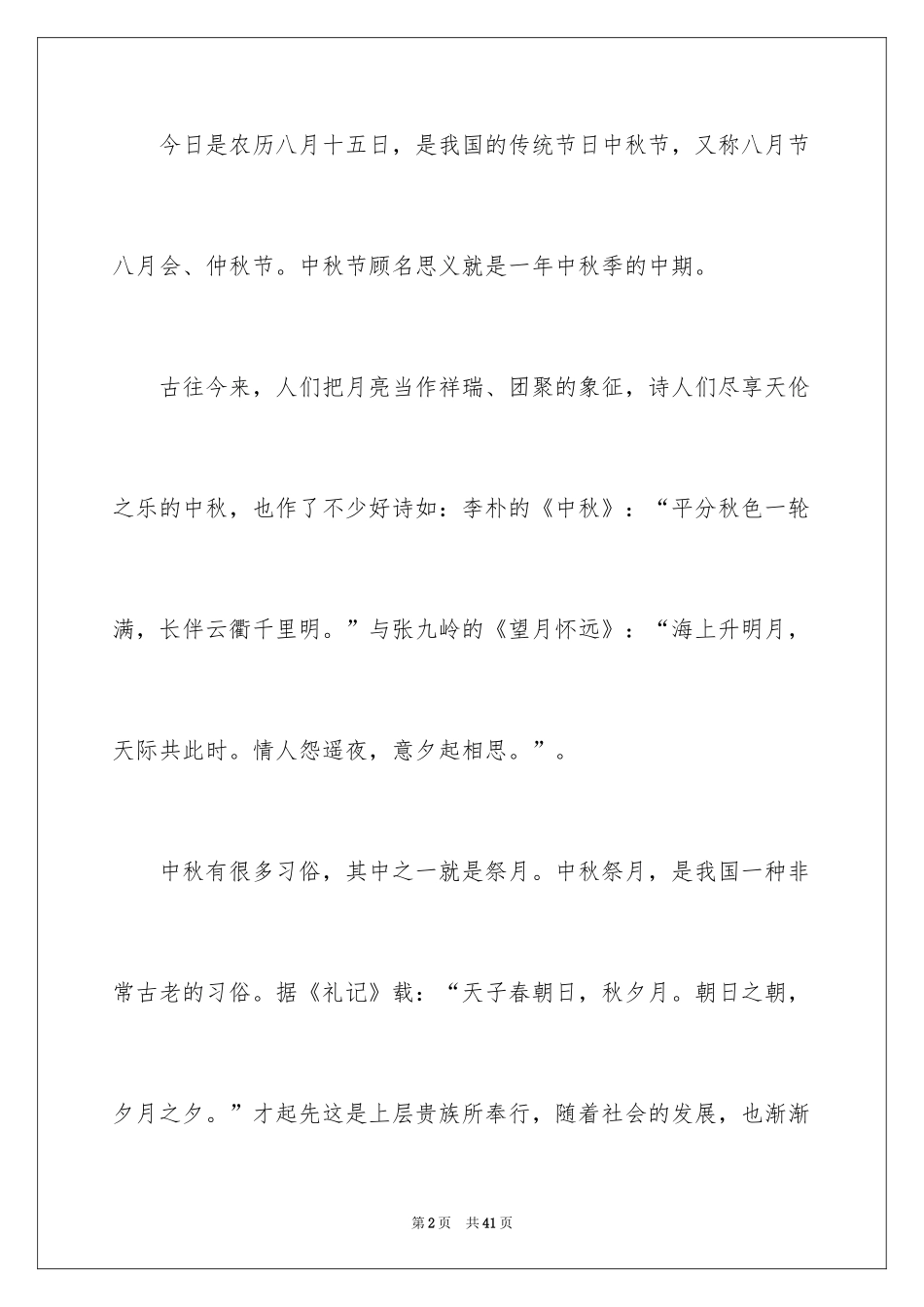 今日是农历八月十五日，是我国的传统节日中秋节，又称八月节八月会、仲秋节。中秋节顾名思义就是一年中秋季的中期。

古往今来，人们把月亮当作祥瑞、团聚的象征，诗人们尽享天伦之乐的中秋，也作了不少好诗如：李朴的《中秋》：“平分秋色一轮满，长伴云衢千里明。”与张九岭的《望月怀远》：“海上升明月，天际共此时。情人怨遥夜，意夕起相思。”。

中秋有很多习俗，其中之一就是祭月。中秋祭月，是我国一种非常古老的习俗。据《礼记》载：“天子春朝日，秋夕月。朝日之朝，夕月之夕。”才起先这是上层贵族所奉行，随着社会的发展，也渐渐

第2页 共41页